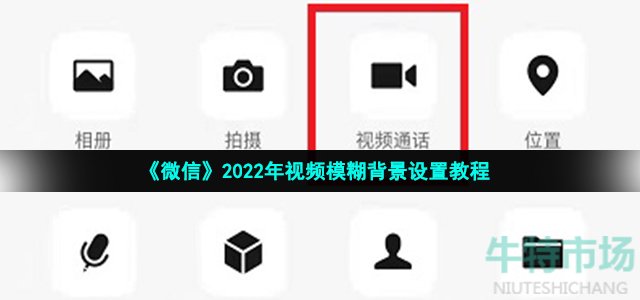 相册 拍摄 视频通话 位置

《微信》2022年视频模糊背景设置教程

牛特市场
NIUTESHICHANG